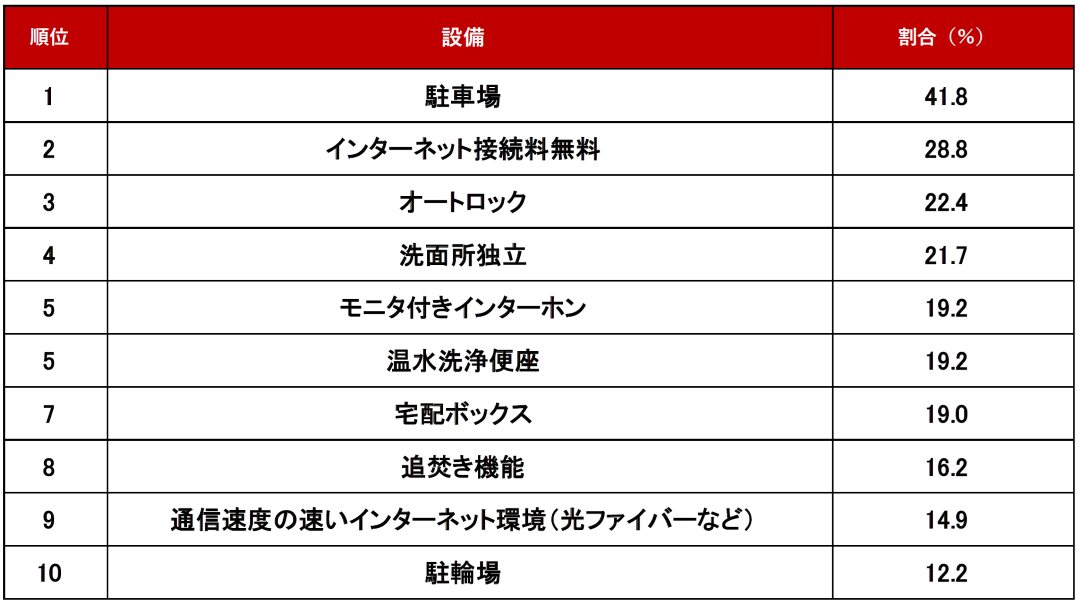 | 順位 | 設備 | 割合（%） |
|---|---|---|
| 1 | 駐車場 | 41.8 |
| 2 | インターネット接続料無料 | 28.8 |
| 3 | オートロック | 22.4 |
| 4 | 洗面所独立 | 21.7 |
| 5 | モニタ付きインターホン | 19.2 |
| 5 | 温水洗浄便座 | 19.2 |
| 7 | 宅配ボックス | 19.0 |
| 8 | 追焚き機能 | 16.2 |
| 9 | 通信速度の速いインターネット環境（光ファイバーなど） | 14.9 |
| 10 | 駐輪場 | 12.2 |